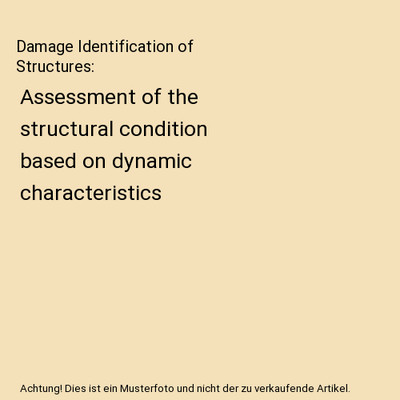 Damage Identification of Structures:

Assessment of the structural condition based on dynamic characteristics

Achtung! Dies ist ein Musterfoto und nicht der zu verkaufende Artikel.